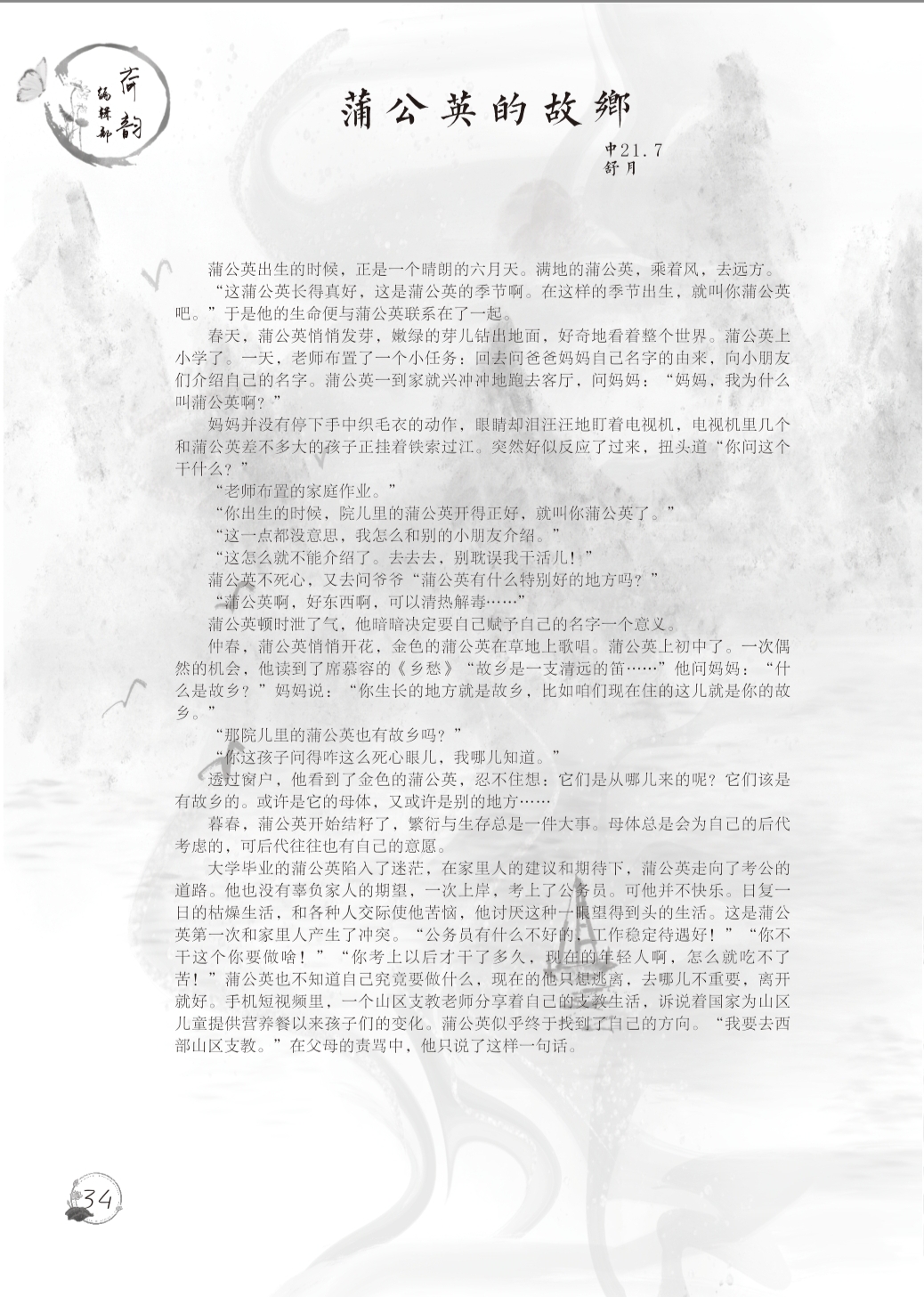 荷韵
编辑部

蒲公英的故鄉

中21.7
舒月

蒲公英出生的时候，正是一个晴朗的六月天。满地的蒲公英，乘着风，去远方。

“这蒲公英长得真好，这是蒲公英的季节啊。在这样的季节出生，就叫你蒲公英吧。”于是他的生命便与蒲公英联系在了一起。

春天，蒲公英悄悄发芽，嫩绿的芽儿钻出地面，好奇地看着整个世界。蒲公英上小学了。一天，老师布置了一个小任务：回去问爸爸妈妈自己名字的由来，向小朋友们介绍自己的名字。蒲公英一到家就兴冲冲地跑去客厅，问妈妈：“妈妈，我为什么叫蒲公英啊？”

妈妈并没有停下手中织毛衣的动作，眼睛却泪汪汪地盯着电视机，电视机里几个和蒲公英差不多大的孩子正挂着铁索过江。突然好似反应了过来，扭头道“你问这个干什么？”

“老师布置的家庭作业。”

“你出生的时候，院儿里的蒲公英开得正好，就叫你蒲公英了。”

“这一点都没意思，我怎么和别的小朋友介绍。”

“这怎么就不能介绍了。去去去，别耽误我干活儿！”

蒲公英不死心，又去问爷爷“蒲公英有什么特别好的地方吗？”

“蒲公英啊，好东西啊，可以清热解毒……”

蒲公英顿时泄了气，他暗暗决定要自己赋予自己的名字一个意义。

仲春，蒲公英悄悄开花，金色的蒲公英在草地上歌唱。蒲公英上初中了。一次偶然的机会，他读到了席慕容的《乡愁》“故乡是一支清远的笛……”他问妈妈：“什么是故乡？”妈妈说：“你生长的地方就是故乡，比如咱们现在住的这儿就是你的故乡。”

“那院儿里的蒲公英也有故乡吗？”

“你这孩子问得咋这么死心眼儿，我哪儿知道。”

透过窗户，他看到了金色的蒲公英，忍不住想：它们是从哪儿来的呢？它们该是有故乡的。或许是它的母体，又或许是别的地方……

暮春，蒲公英开始结籽了，繁衍与生存总是一件大事。母体总是会为自己的后代考虑的，可后代往往也有自己的意愿。

大学毕业的蒲公英陷入了迷茫，在家里人的建议和期待下，蒲公英走向了考公的道路。他也没有辜负家人的期望，一次上岸，考上了公务员。可他并不快乐。日复一日的枯燥生活，和各种人交际使他苦恼，他讨厌这种一眼望得到头的生活。这是蒲公英第一次和家里人产生了冲突。“公务员有什么不好的，工作稳定待遇好！”“你不干这个你要做啥！”“你考上以后才干了多久，现在的年轻人啊，怎么就吃不了苦！”蒲公英也不知道自己究竟要做什么，现在的他只想逃离，去哪儿不重要，离开就好。手机短视频里，一个山区支教老师分享着自己的支教生活，诉说着国家为山区儿童提供营养餐以来孩子们的变化。蒲公英似乎终于找到了自己的方向。“我要去西部山区支教。”在父母的责骂中，他只说了这样一句话。

34